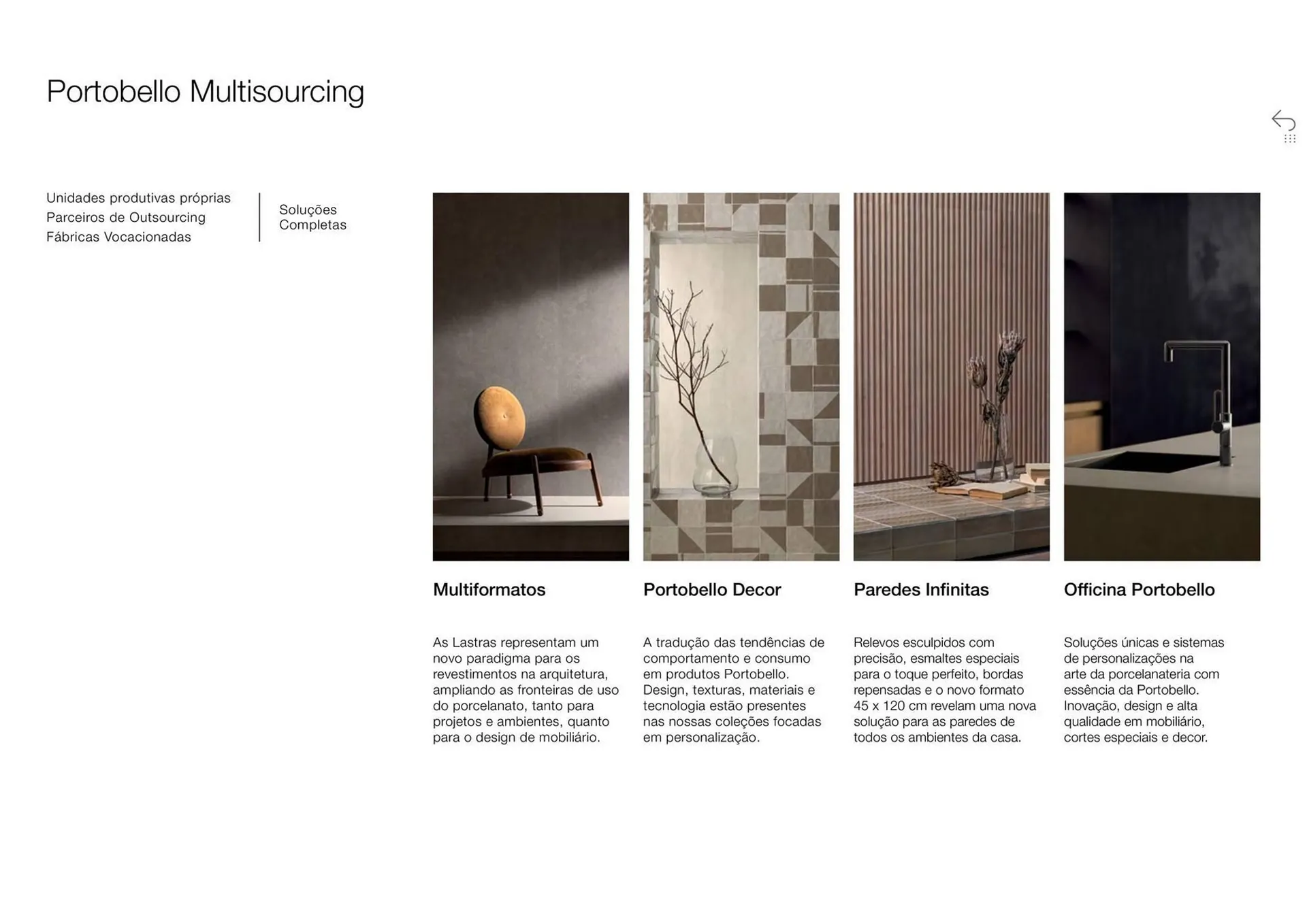 Portobello Multisourcing

Unidades produtivas próprias
Parceiros de Outsourcing
Fábricas Vocacionadas

Soluções Completas

Multiformatos

As Lastras representam um novo paradigma para os revestimentos na arquitetura, ampliando as fronteiras de uso do porcelanato, tanto para projetos e ambientes, quanto para o design de mobiliário.

Portobello Decor

A tradução das tendências de comportamento e consumo em produtos Portobello. Design, texturas, materiais e tecnologia estão presentes nas nossas coleções focadas em personalização.

Paredes Infinitas

Relevos esculpidos com precisão, esmaltes especiais para o toque perfeito, bordas repensadas e o novo formato 45 x 120 cm revelam uma nova solução para as paredes de todos os ambientes da casa.

Officina Portobello

Soluções únicas e sistemas de personalizações na arte da porcelanateria com essência da Portobello. Inovação, design e alta qualidade em mobiliário, cortes especiais e decor.